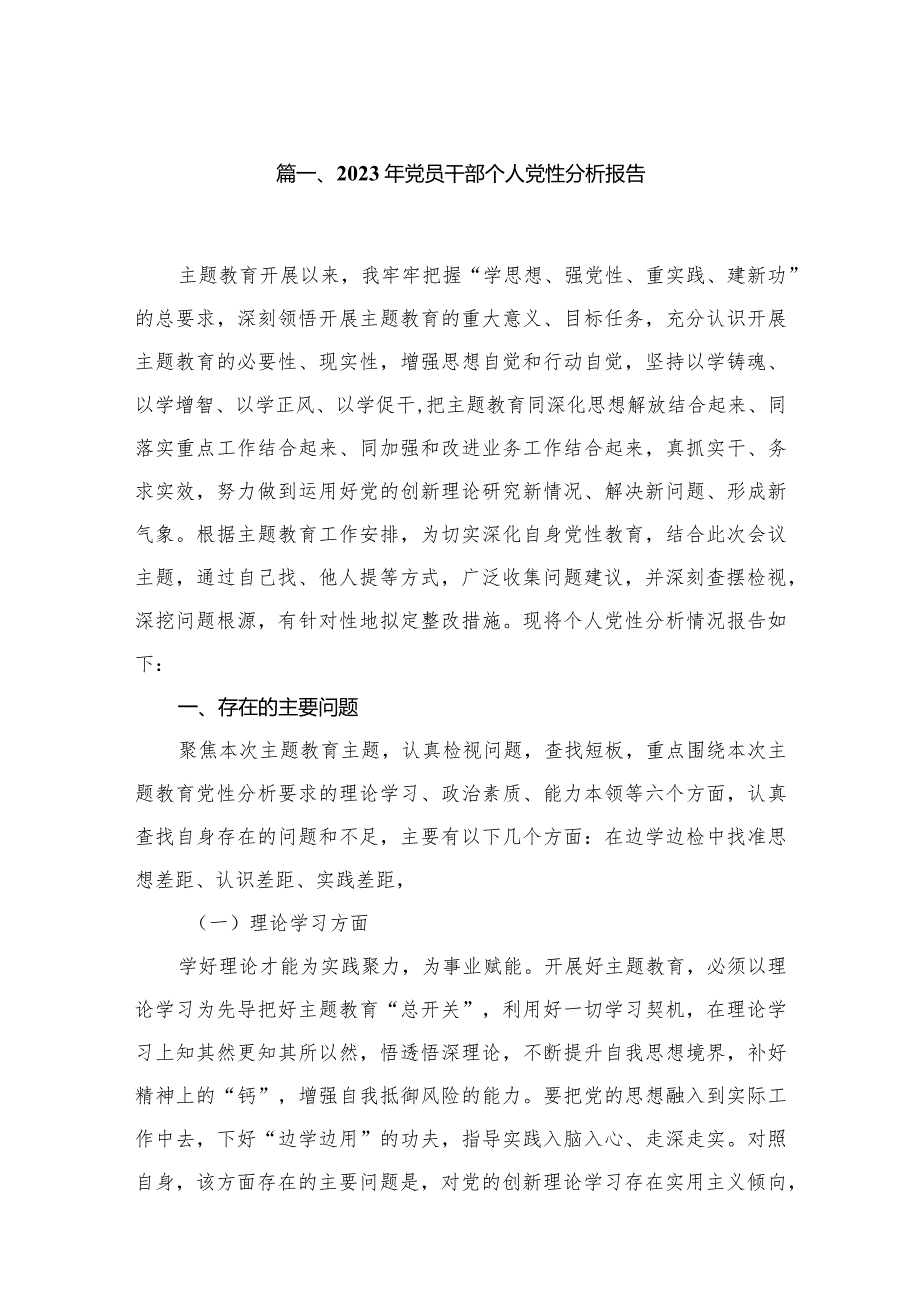 篇一、2023年党员干部个人党性分析报告

主题教育开展以来，我牢牢把握“学思想、强党性、重实践、建新功”的总要求，深刻领悟开展主题教育的重大意义、目标任务，充分认识开展主题教育的必要性、现实性，增强思想自觉和行动自觉，坚持以学铸魂、以学增智、以学正风、以学促干,把主题教育同深化思想解放结合起来、同落实重点工作结合起来、同加强和改进业务工作结合起来，真抓实干、务求实效，努力做到运用好党的创新理论研究新情况、解决新问题、形成新气象。根据主题教育工作安排，为切实深化自身党性教育，结合此次会议主题，通过自己找、他人提等方式，广泛收集问题建议，并深刻查摆检视，深挖问题根源，有针对性地拟定整改措施。现将个人党性分析情况报告如下：

一、存在的主要问题

聚焦本次主题教育主题，认真检视问题，查找短板，重点围绕本次主题教育党性分析要求的理论学习、政治素质、能力本领等六个方面，认真查找自身存在的问题和不足，主要有以下几个方面：在边学边检中找准思想差距、认识差距、实践差距，

（一）理论学习方面

学好理论才能为实践聚力，为事业赋能。开展好主题教育，必须以理论学习为先导把好主题教育“总开关”，利用好一切学习契机，在理论学习上知其然更知其所以然，悟透悟深理论，不断提升自我思想境界，补好精神上的“钙”，增强自我抵御风险的能力。要把党的思想融入到实际工作中去，下好“边学边用”的功夫，指导实践入脑入心、走深走实。对照自身，该方面存在的主要问题是，对党的创新理论学习存在实用主义倾向，